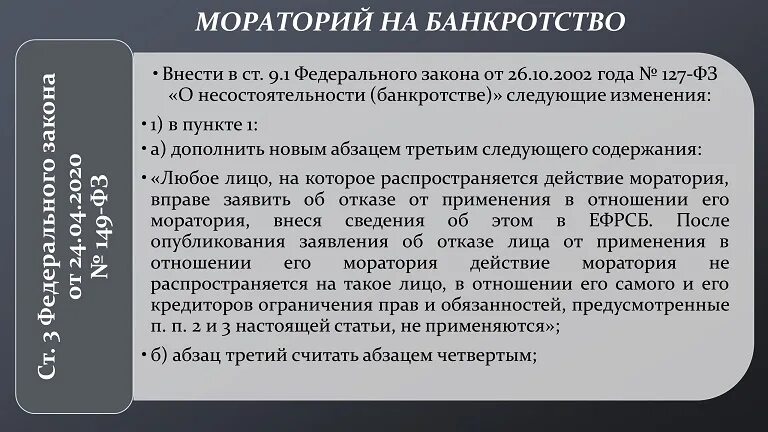 МОРАТОРИЙ НА БАНКРОТСТВО

Ст. 3 Федерального закона от 24.04.2020 № 149-ФЗ

• Внести в ст. 9.1 Федерального закона от 26.10.2002 года № 127-ФЗ «О несостоятельности (банкротстве)» следующие изменения:

• 1) в пункте 1:

• а) дополнить новым абзацем третьим следующего содержания:

• «Любое лицо, на которое распространяется действие моратория, вправе заявить об отказе от применения в отношении его моратория, внеся сведения об этом в ЕФРСБ. После опубликования заявления об отказе лица от применения в отношении его моратория действие моратория не распространяется на такое лицо, в отношении его самого и его кредиторов ограничения прав и обязанностей, предусмотренные п. п. 2 и 3 настоящей статьи, не применяются»;

• б) абзац третий считать абзацем четвертым;